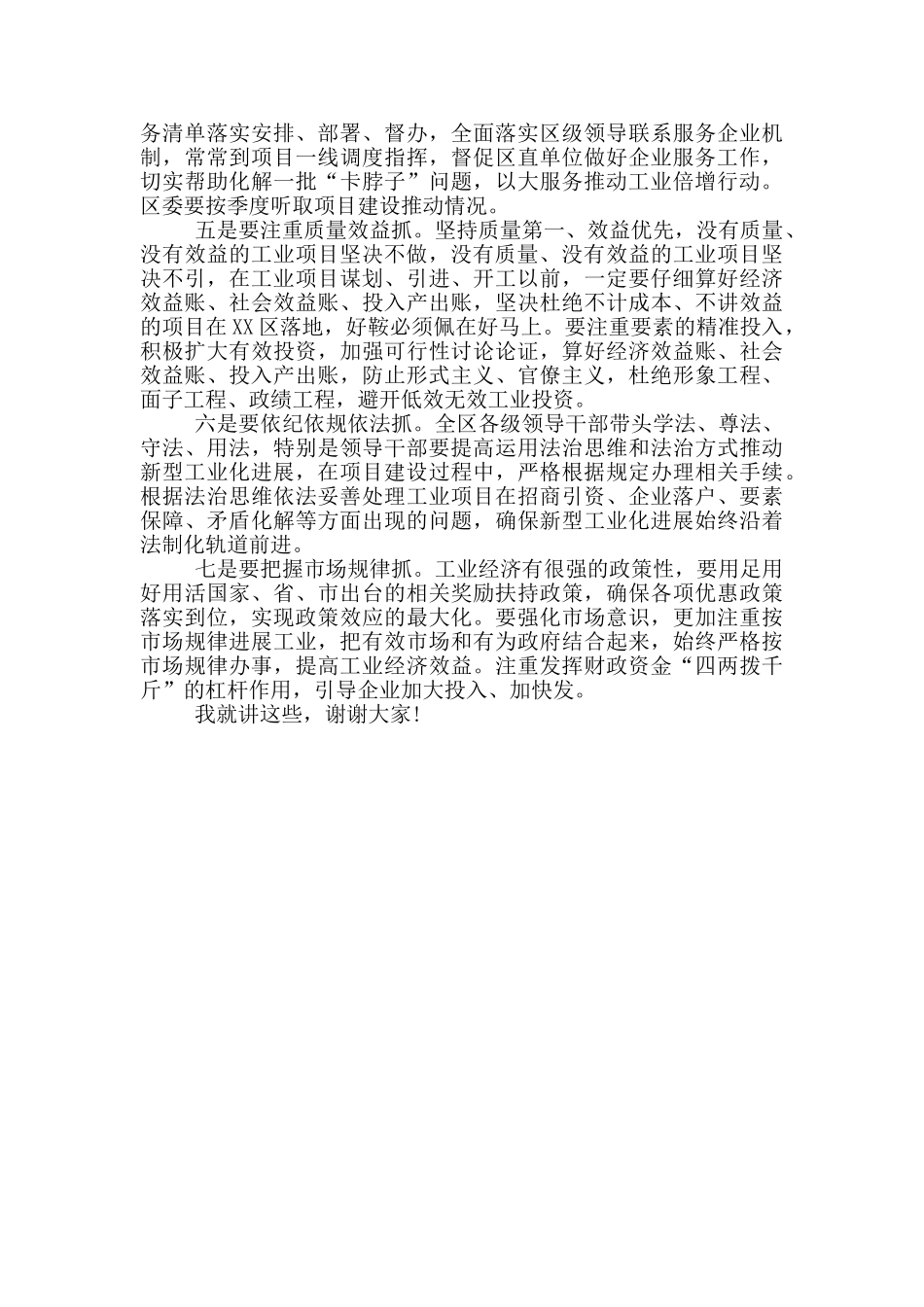 务清单落实安排、部署、督办，全面落实区级领导联系服务企业机制，常常到项目一线调度指挥，督促区直单位做好企业服务工作，切实帮助化解一批“卡脖子”问题，以大服务推动工业倍增行动。区委要按季度听取项目建设推动情况。

五是要注重质量效益抓。坚持质量第一、效益优先，没有质量、没有效益的工业项目坚决不做，没有质量、没有效益的工业项目坚决不引，在工业项目谋划、引进、开工以前，一定要仔细算好经济效益账、社会效益账、投入产出账，坚决杜绝不计成本、不讲效益的项目在XX区落地，好鞍必须佩在好马上。要注重要素的精准投入，积极扩大有效投资，加强可行性讨论论证，算好经济效益账、社会效益账、投入产出账，防止形式主义、官僚主义，杜绝形象工程、面子工程、政绩工程，避开低效无效工业投资。

六是要依纪依规依法抓。全区各级领导干部带头学法、尊法、守法、用法，特别是领导干部要提高运用法治思维和法治方式推动新型工业化进展，在项目建设过程中，严格根据规定办理相关手续。根据法治思维依法妥善处理工业项目在招商引资、企业落户、要素保障、矛盾化解等方面出现的问题，确保新型工业化进展始终沿着法制化轨道前进。

七是要把握市场规律抓。工业经济有很强的政策性，要用足用好用活国家、省、市出台的相关奖励扶持政策，确保各项优惠政策落实到位，实现政策效应的最大化。要强化市场意识，更加注重按市场规律进展工业，把有效市场和有为政府结合起来，始终严格按市场规律办事，提高工业经济效益。注重发挥财政资金“四两拨千斤”的杠杆作用，引导企业加大投入、加快发。

我就讲这些，谢谢大家!